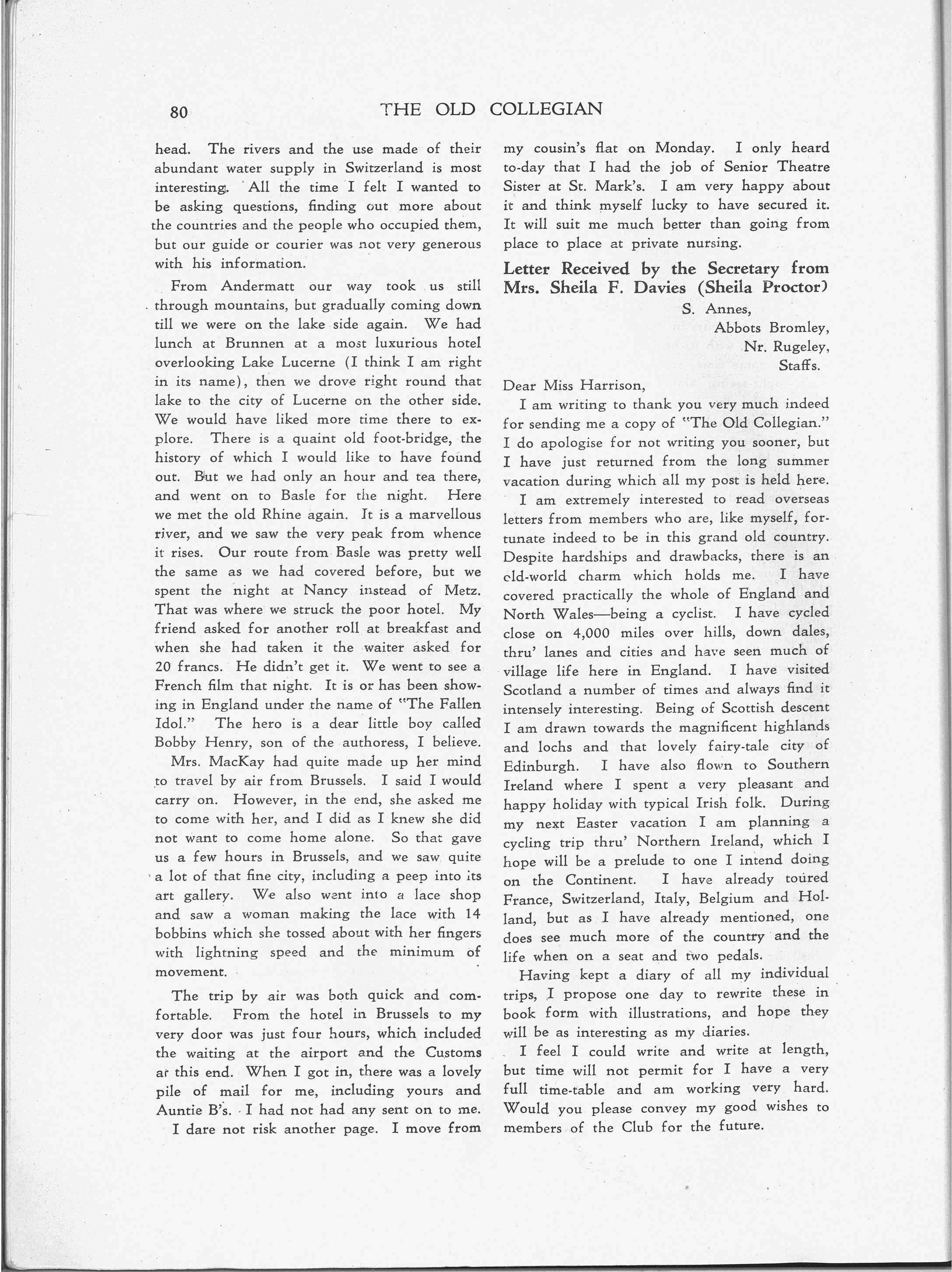 80 THE OLD COLLEGIAN

head. The rivers and the use made of their abundant water supply in Switzerland is most interesting. All the time I felt I wanted to be asking questions, finding out more about the countries and the people who occupied them, but our guide or courier was not very generous with his information.

From Andermatt our way took us still through mountains, but gradually coming down till we were on the lake side again. We had lunch at Brunnen at a most luxurious hotel overlooking Lake Lucerne (I think I am right in its name), then we drove right round that lake to the city of Lucerne on the other side. We would have liked more time there to explore. There is a quaint old foot-bridge, the history of which I would like to have found out. But we had only an hour and tea there, and went on to Basle for the night. Here we met the old Rhine again. It is a marvellous river, and we saw the very peak from whence it rises. Our route from Basle was pretty well the same as we had covered before, but we spent the night at Nancy instead of Metz. That was where we struck the poor hotel. My friend asked for another roll at breakfast and when she had taken it the waiter asked for 20 francs. He didn't get it. We went to see a French film that night. It is or has been showing in England under the name of "The Fallen Idol." The hero is a dear little boy called Bobby Henry, son of the authoress, I believe.

Mrs. MacKay had quite made up her mind to travel by air from Brussels. I said I would carry on. However, in the end, she asked me to come with her, and I did as I knew she did not want to come home alone. So that gave us a few hours in Brussels, and we saw quite a lot of that fine city, including a peep into its art gallery. We also went into a lace shop and saw a woman making the lace with 14 bobbins which she tossed about with her fingers with lightning speed and the minimum of movement.

The trip by air was both quick and comfortable. From the hotel in Brussels to my very door was just four hours, which included the waiting at the airport and the Customs at this end. When I got in, there was a lovely pile of mail for me, including yours and Auntie B's. I had not had any sent on to me.

I dare not risk another page. I move from my cousin's flat on Monday. I only heard to-day that I had the job of Senior Theatre Sister at St. Mark's. I am very happy about it and think myself lucky to have secured it. It will suit me much better than going from place to place at private nursing.

Letter Received by the Secretary from Mrs. Sheila F. Davies (Sheila Proctor)

S. Annes,
Abbots Bromley,
Nr. Rugeley,
Staffs.

Dear Miss Harrison,

I am writing to thank you very much indeed for sending me a copy of "The Old Collegian." I do apologise for not writing you sooner, but I have just returned from the long summer vacation during which all my post is held here.

I am extremely interested to read overseas letters from members who are, like myself, fortunate indeed to be in this grand old country. Despite hardships and drawbacks, there is an old-world charm which holds me. I have covered practically the whole of England and North Wales—being a cyclist. I have cycled close on 4,000 miles over hills, down dales, thru' lanes and cities and have seen much of village life here in England. I have visited Scotland a number of times and always find it intensely interesting. Being of Scottish descent I am drawn towards the magnificent highlands and lochs and that lovely fairy-tale city of Edinburgh. I have also flown to Southern Ireland where I spent a very pleasant and happy holiday with typical Irish folk. During my next Easter vacation I am planning a cycling trip thru' Northern Ireland, which I hope will be a prelude to one I intend doing on the Continent. I have already toured France, Switzerland, Italy, Belgium and Holland, but as I have already mentioned, one does see much more of the country and the life when on a seat and two pedals.

Having kept a diary of all my individual trips, I propose one day to rewrite these in book form with illustrations, and hope they will be as interesting as my diaries.

I feel I could write and write at length, but time will not permit for I have a very full time-table and am working very hard. Would you please convey my good wishes to members of the Club for the future.